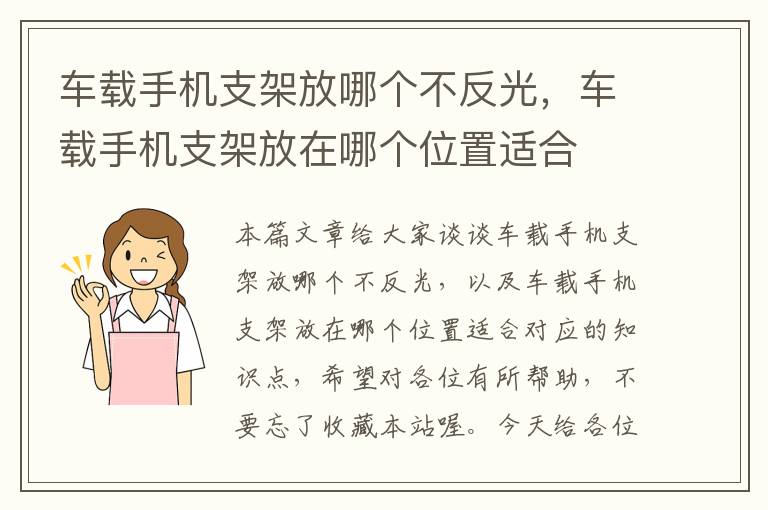 车载手机支架放哪个不反光，车载手机支架放在哪个位置适合

本篇文章给大家谈谈车载手机支架放哪个不反光，以及车载手机支架放在哪个位置适合对应的知识点，希望对各位有所帮助，不要忘了收藏本站喔。今天给各位